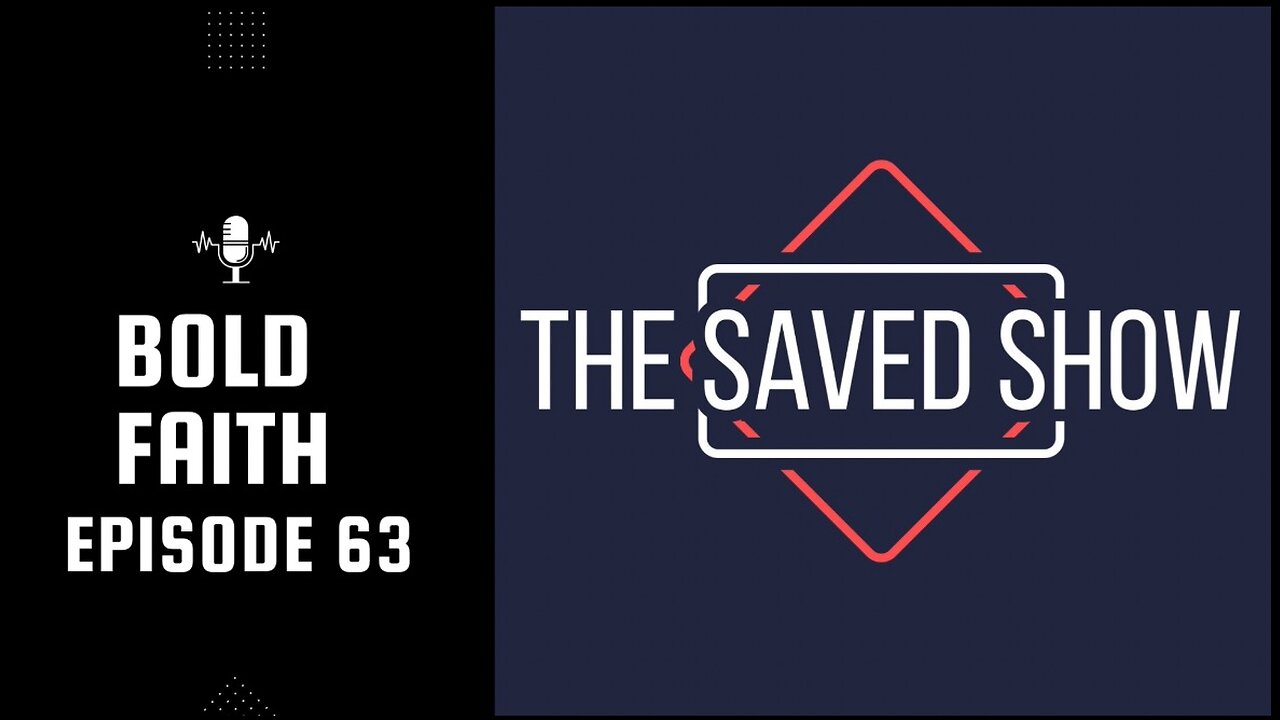 BOLD FAITH
EPISODE 63

THE SAVED SHOW